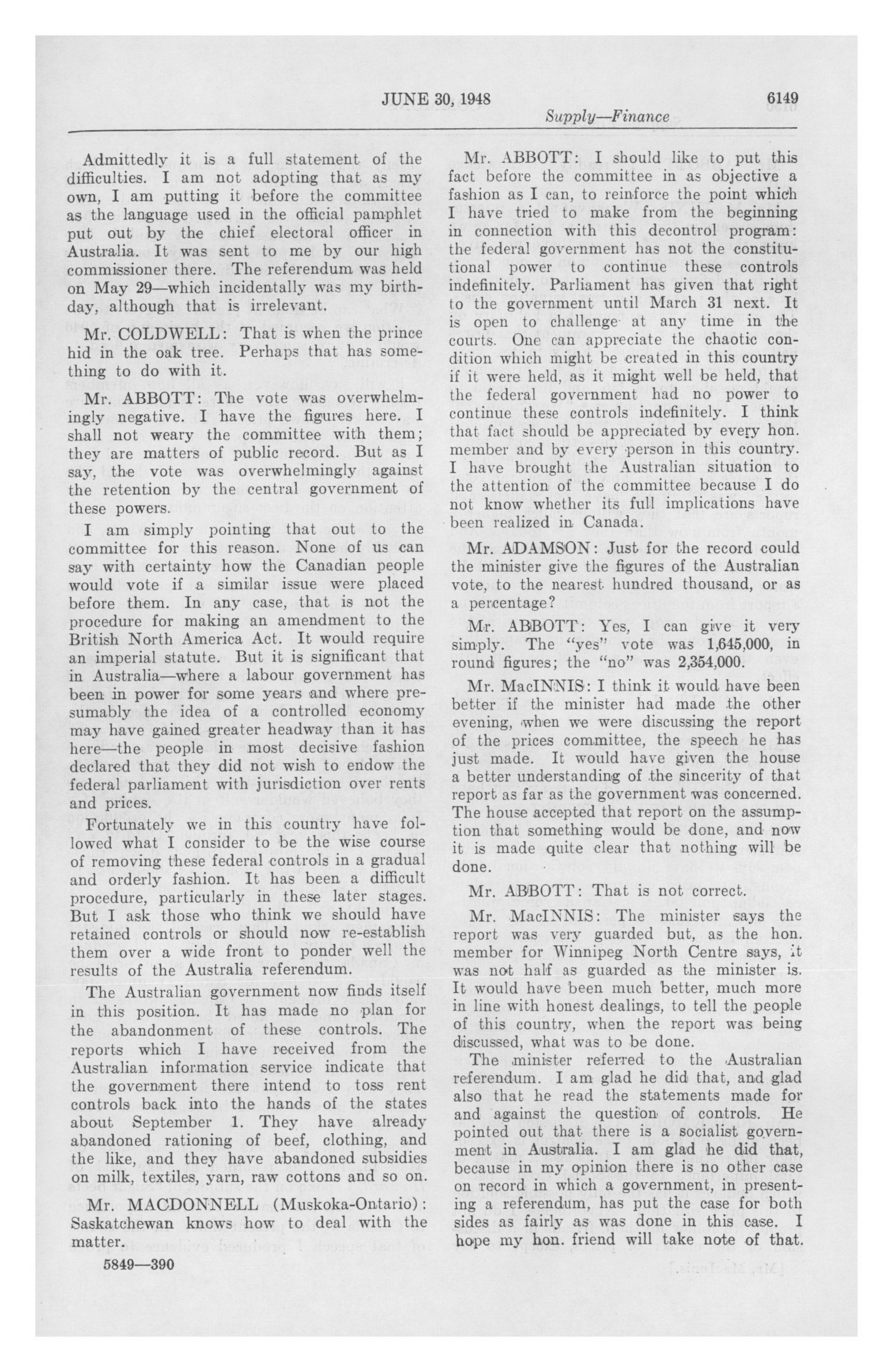 JUNE 30, 1948 6149

Supply—Finance

Admittedly it is a full statement of the difficulties. I am not adopting that as my own, I am putting it before the committee as the language used in the official pamphlet put out by the chief electoral officer in Australia. It was sent to me by our high commissioner there. The referendum was held on May 29—which incidentally was my birthday, although that is irrelevant.

Mr. COLDWELL: That is when the prince hid in the oak tree. Perhaps that has something to do with it.

Mr. ABBOTT: The vote was overwhelmingly negative. I have the figures here. I shall not weary the committee with them; they are matters of public record. But as I say, the vote was overwhelmingly against the retention by the central government of these powers.

I am simply pointing that out to the committee for this reason. None of us can say with certainty how the Canadian people would vote if a similar issue were placed before them. In any case, that is not the procedure for making an amendment to the British North America Act. It would require an imperial statute. But it is significant that in Australia—where a labour government has been in power for some years and where presumably the idea of a controlled economy may have gained greater headway than it has here—the people in most decisive fashion declared that they did not wish to endow the federal parliament with jurisdiction over rents and prices.

Fortunately we in this country have followed what I consider to be the wise course of removing these federal controls in a gradual and orderly fashion. It has been a difficult procedure, particularly in these later stages. But I ask those who think we should have retained controls or should now re-establish them over a wide front to ponder well the results of the Australia referendum.

The Australian government now finds itself in this position. It has made no plan for the abandonment of these controls. The reports which I have received from the Australian information service indicate that the government there intend to toss rent controls back into the hands of the states about September 1. They have already abandoned rationing of beef, clothing, and the like, and they have abandoned subsidies on milk, textiles, yarn, raw cottons and so on.

Mr. MACDONNELL (Muskoka-Ontario): Saskatchewan knows how to deal with the matter.

5849—390

Mr. ABBOTT: I should like to put this fact before the committee in as objective a fashion as I can, to reinforce the point which I have tried to make from the beginning in connection with this decontrol program: the federal government has not the constitutional power to continue these controls indefinitely. Parliament has given that right to the government until March 31 next. It is open to challenge at any time in the courts. One can appreciate the chaotic condition which might be created in this country if it were held, as it might well be held, that the federal government had no power to continue these controls indefinitely. I think that fact should be appreciated by every hon. member and by every person in this country. I have brought the Australian situation to the attention of the committee because I do not know whether its full implications have been realized in Canada.

Mr. ADAMSON: Just for the record could the minister give the figures of the Australian vote, to the nearest hundred thousand, or as a percentage?

Mr. ABBOTT: Yes, I can give it very simply. The "yes" vote was 1,645,000, in round figures; the "no" was 2,354,000.

Mr. MacINNIS: I think it would have been better if the minister had made the other evening, when we were discussing the report of the prices committee, the speech he has just made. It would have given the house a better understanding of the sincerity of that report as far as the government was concerned. The house accepted that report on the assumption that something would be done, and now it is made quite clear that nothing will be done.

Mr. ABBOTT: That is not correct.

Mr. MacINNIS: The minister says the report was very guarded but, as the hon. member for Winnipeg North Centre says, it was not half as guarded as the minister is. It would have been much better, much more in line with honest dealings, to tell the people of this country, when the report was being discussed, what was to be done.

The minister referred to the Australian referendum. I am glad he did that, and glad also that he read the statements made for and against the question of controls. He pointed out that there is a socialist government in Australia. I am glad he did that, because in my opinion there is no other case on record in which a government, in presenting a referendum, has put the case for both sides as fairly as was done in this case. I hope my hon. friend will take note of that.